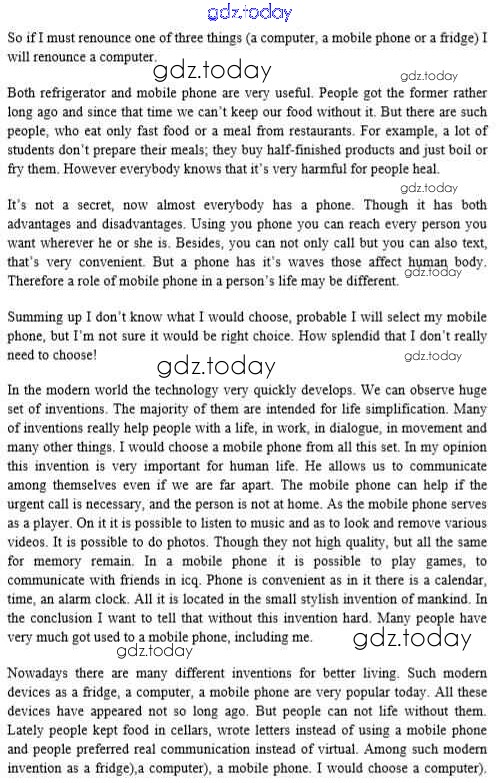 gdz.today

So if I must renounce one of three things (a computer, a mobile phone or a fridge) I will renounce a computer.

gdz.today

gdz.today

Both refrigerator and mobile phone are very useful. People got the former rather long ago and since that time we can't keep our food without it. But there are such people, who eat only fast food or a meal from restaurants. For example, a lot of students don't prepare their meals; they buy half-finished products and just boil or fry them. However everybody knows that it's very harmful for people heal.

gdz.today

It's not a secret, now almost everybody has a phone. Though it has both advantages and disadvantages. Using you phone you can reach every person you want wherever he or she is. Besides, you can not only call but you can also text, that's very convenient. But a phone has it's waves those affect human body. Therefore a role of mobile phone in a person's life may be different.

gdz.today

Summing up I don't know what I would choose, probable I will select my mobile phone, but I'm not sure it would be right choice. How splendid that I don't really need to choose!

gdz.today

gdz.today

In the modern world the technology very quickly develops. We can observe huge set of inventions. The majority of them are intended for life simplification. Many of inventions really help people with a life, in work, in dialogue, in movement and many other things. I would choose a mobile phone from all this set. In my opinion this invention is very important for human life. He allows us to communicate among themselves even if we are far apart. The mobile phone can help if the urgent call is necessary, and the person is not at home. As the mobile phone serves as a player. On it it is possible to listen to music and as to look and remove various videos. It is possible to do photos. Though they not high quality, but all the same for memory remain. In a mobile phone it is possible to play games, to communicate with friends in icq. Phone is convenient as in it there is a calendar, time, an alarm clock. All it is located in the small stylish invention of mankind. In the conclusion I want to tell that without this invention hard. Many people have very much got used to a mobile phone, including me.

gdz.today

gdz.today

Nowadays there are many different inventions for better living. Such modern devices as a fridge, a computer, a mobile phone are very popular today. All these devices have appeared not so long ago. But people can not life without them. Lately people kept food in cellars, wrote letters instead of using a mobile phone and people preferred real communication instead of virtual. Among such modern invention as a fridge),a computer), a mobile phone. I would choose a computer).